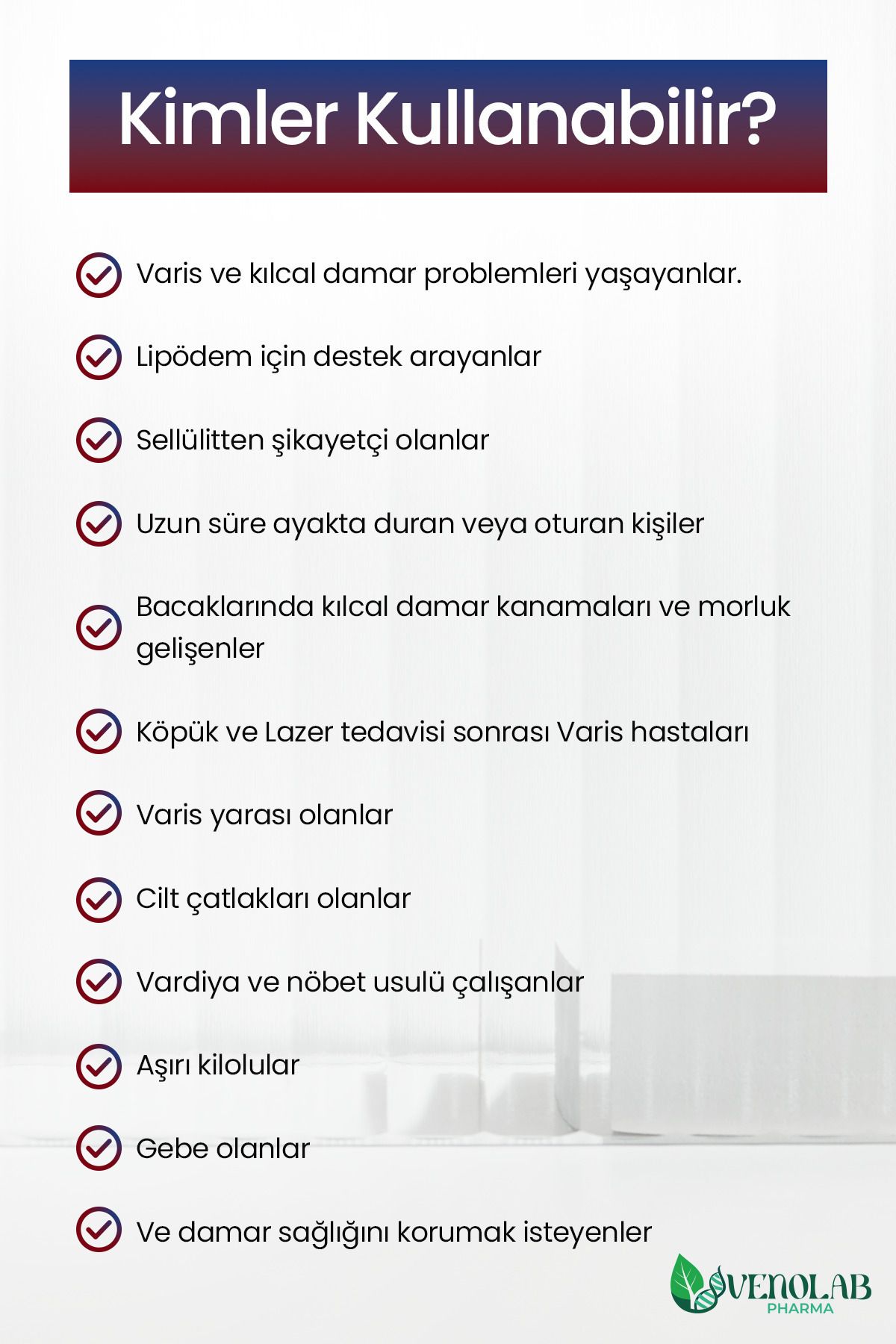 Kimler Kullanabilir?

Varis ve kılcal damar problemleri yaşayanlar.

Lipödem için destek arayanlar

Sellülitten şikayetçi olanlar

Uzun süre ayakta duran veya oturan kişiler

Bacaklarında kılcal damar kanamaları ve morluk gelişenler

Köpük ve Lazer tedavisi sonrası Varis hastaları

Varis yarası olanlar

Cilt çatlakları olanlar

Vardiya ve nöbet usulü çalışanlar

Aşırı kilolular

Gebe olanlar

Ve damar sağlığını korumak isteyenler

VENOLAB
PHARMA